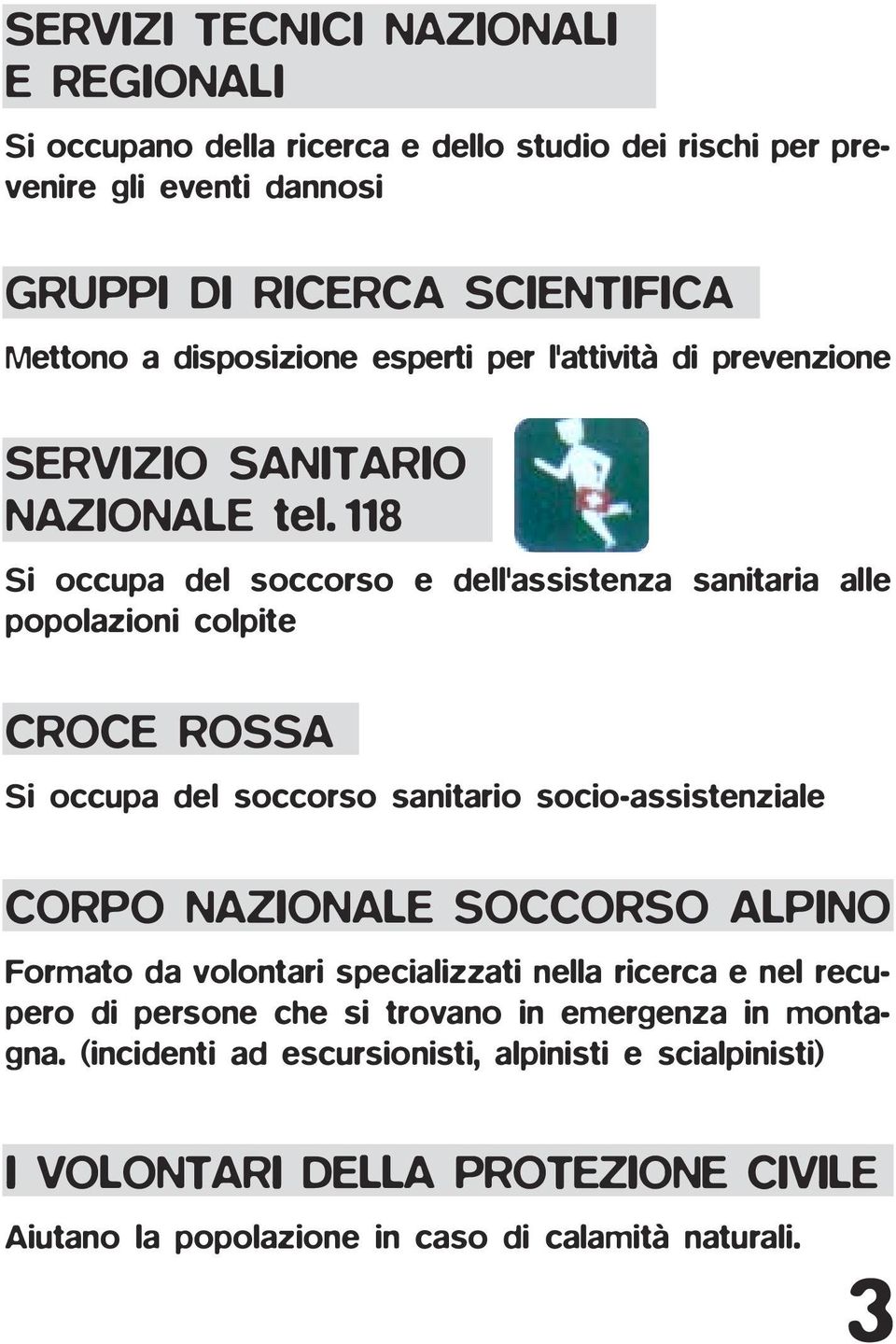 SERVIZI TECNICI NAZIONALI E REGIONALI

Si occupano della ricerca e dello studio dei rischi per prevenire gli eventi dannosi

GRUPPI DI RICERCA SCIENTIFICA

Mettono a disposizione esperti per l'attività di prevenzione

SERVIZIO SANITARIO NAZIONALE tel. 118

Si occupa del soccorso e dell'assistenza sanitaria alle popolazioni colpite

CROCE ROSSA

Si occupa del soccorso sanitario socio-assistenziale

CORPO NAZIONALE SOCCORSO ALPINO

Formato da volontari specializzati nella ricerca e nel recupero di persone che si trovano in emergenza in montagna. (incidenti ad escursionisti, alpinisti e scialpinisti)

I VOLONTARI DELLA PROTEZIONE CIVILE

Aiutano la popolazione in caso di calamità naturali.

3